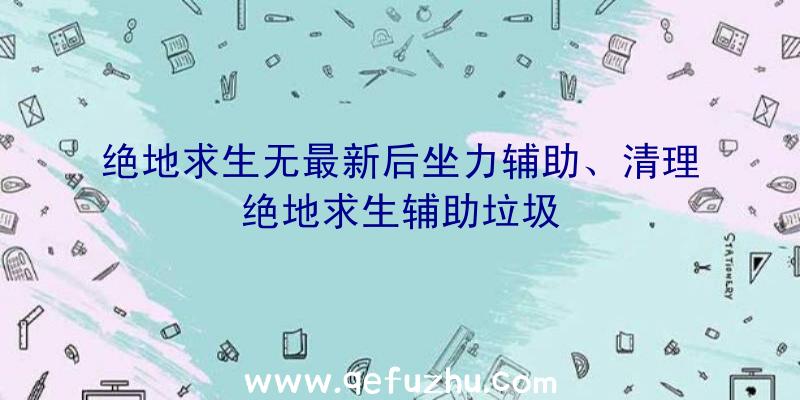 绝地求生无最新后坐力辅助、清理绝地求生辅助垃圾

STATIONERY

www.qefuzhu.com